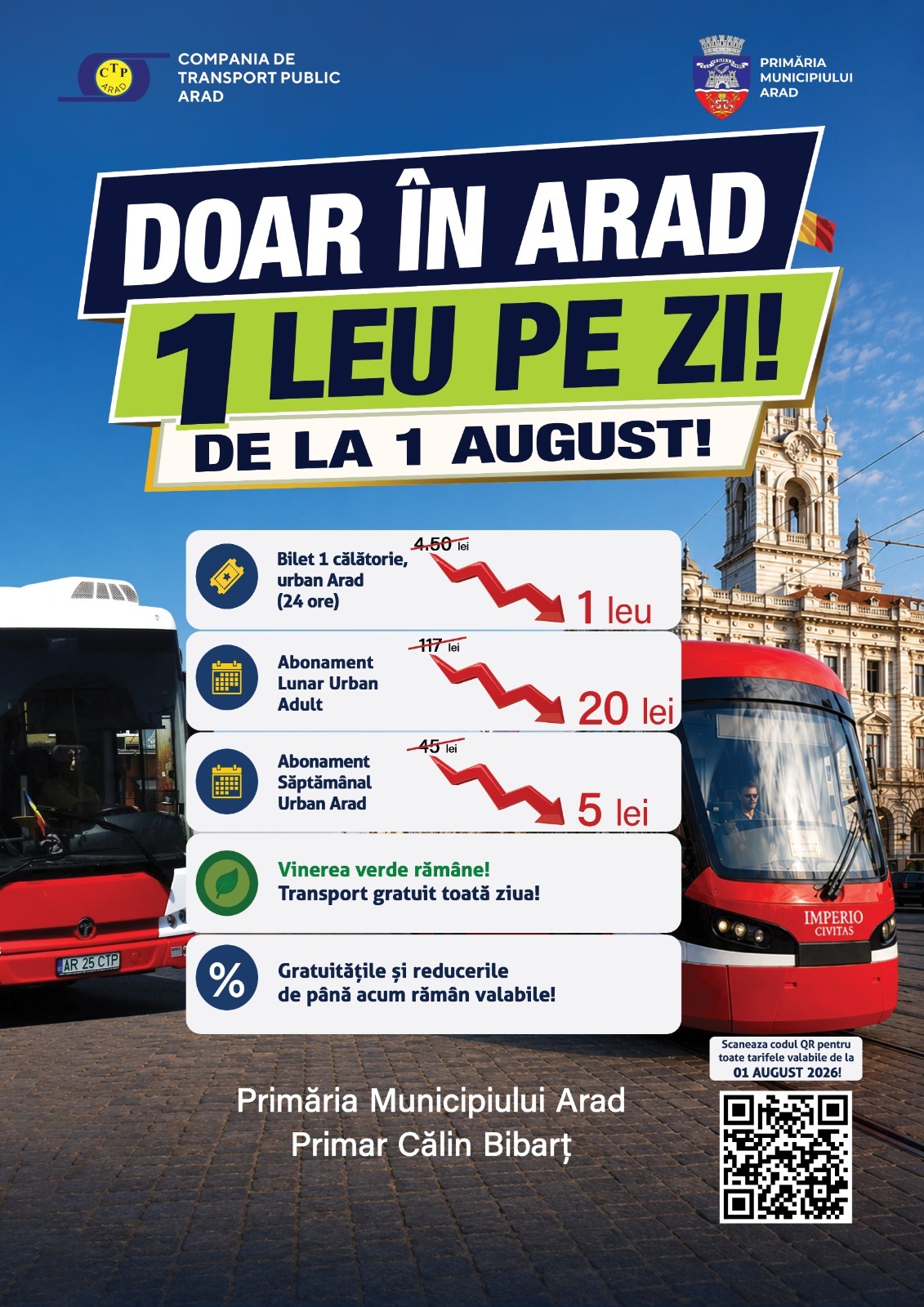 CTP ARAD

COMPANIA DE
TRANSPORT PUBLIC
ARAD

PRIMĂRIA
MUNICIPIULUI
ARAD

DOAR ÎN ARAD
1 LEU PE ZI!
DE LA 1 AUGUST!

Bilet 1 călătorie, urban Arad (24 ore)
4.50 lei
1 leu

Abonament Lunar Urban Adult
117 lei
20 lei

Abonament Săptămânal Urban Arad
45 lei
5 lei

Vinerea verde rămâne!
Transport gratuit toată ziua!

%
Gratuitățile și reducerile de până acum rămân valabile!

AR 25 CTP

IMPERIO
CIVITAS

Scaneaza codul QR pentru toate tarifele valabile de la 01 AUGUST 2026!

Primăria Municipiului Arad
Primar Călin Bibarț